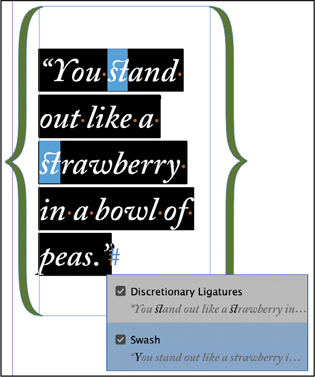 “You stand out like a strawberry in a bowl of peas.”#

Discretionary Ligatures
“You stand out like a strawberry in…

Swash
“You stand out like a strawberry i…